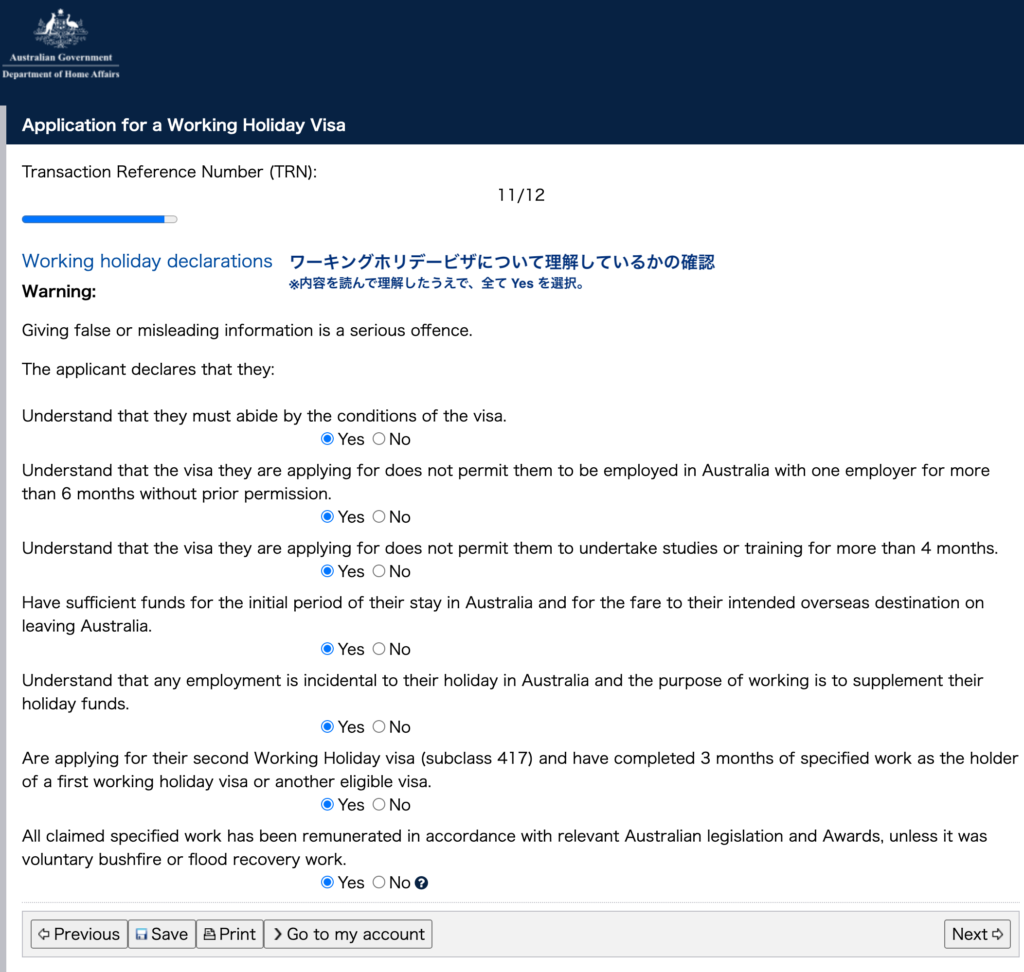 Australian Government
Department of Home Affairs

Application for a Working Holiday Visa

Transaction Reference Number (TRN):

11/12

Working holiday declarations ワーキングホリデービザについて理解しているかの確認
※内容を読んで理解したうえで、全て Yes を選択。

Warning:

Giving false or misleading information is a serious offence.

The applicant declares that they:

Understand that they must abide by the conditions of the visa.
Yes No

Understand that the visa they are applying for does not permit them to be employed in Australia with one employer for more than 6 months without prior permission.
Yes No

Understand that the visa they are applying for does not permit them to undertake studies or training for more than 4 months.
Yes No

Have sufficient funds for the initial period of their stay in Australia and for the fare to their intended overseas destination on leaving Australia.
Yes No

Understand that any employment is incidental to their holiday in Australia and the purpose of working is to supplement their holiday funds.
Yes No

Are applying for their second Working Holiday visa (subclass 417) and have completed 3 months of specified work as the holder of a first working holiday visa or another eligible visa.
Yes No

All claimed specified work has been remunerated in accordance with relevant Australian legislation and Awards, unless it was voluntary bushfire or flood recovery work.
Yes No

Previous Save Print Go to my account Next